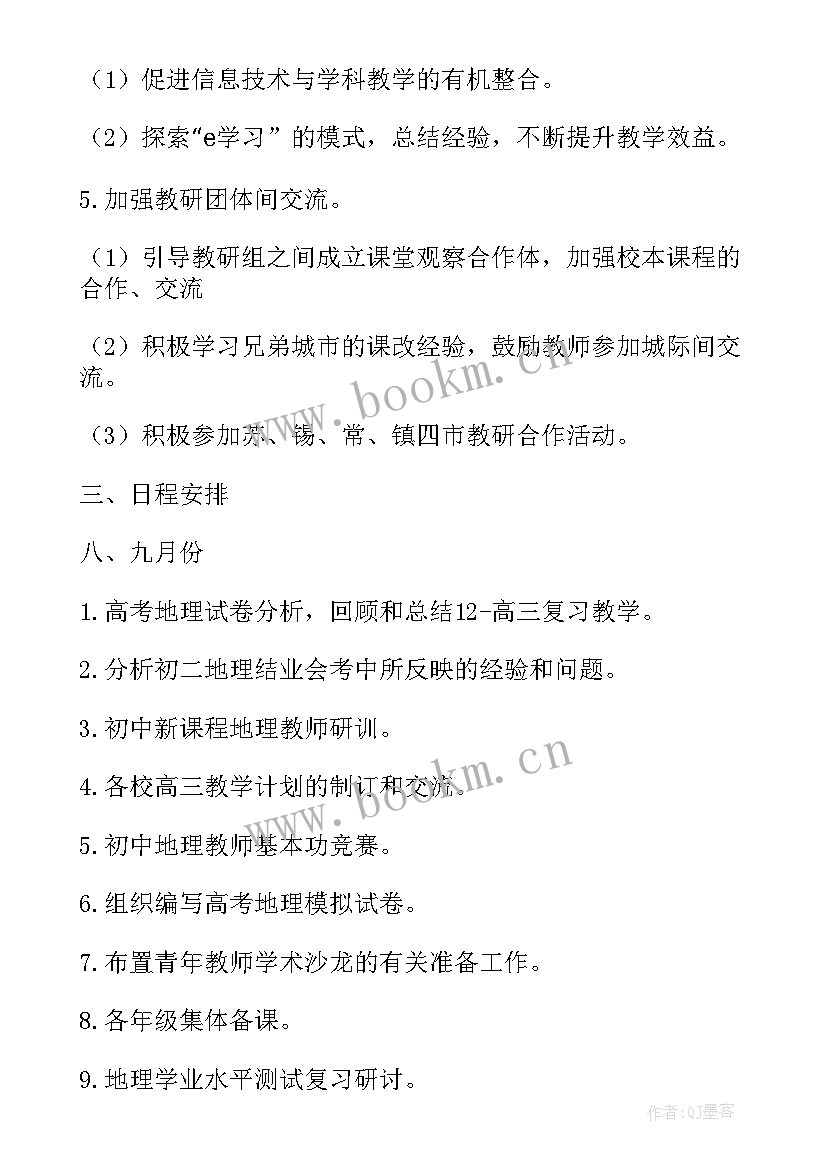 （1）促进信息技术与学科教学的有机整合。

（2）探索“e学习”的模式，总结经验，不断提升教学效益。

5.加强教研团体间交流。

（1）引导教研组之间成立课堂观察合作体，加强校本课程的合作、交流

（2）积极学习兄弟城市的课改经验，鼓励教师参加城际间交流。

（3）积极参加苏、锡、常、镇四市教研合作活动。

三、日程安排

八、九月份

1.高考地理试卷分析，回顾和总结12-高三复习教学。

2.分析初二地理结业会考中所反映的经验和问题。

3.初中新课程地理教师研训。

4.各校高三教学计划的制订和交流。

5.初中地理教师基本功竞赛。

6.组织编写高考地理模拟试卷。

7.布置青年教师学术沙龙的有关准备工作。

8.各年级集体备课。

9.地理学业水平测试复习研讨。

www.bookm.cn

www.bookm.cn

作者:QJ墨客